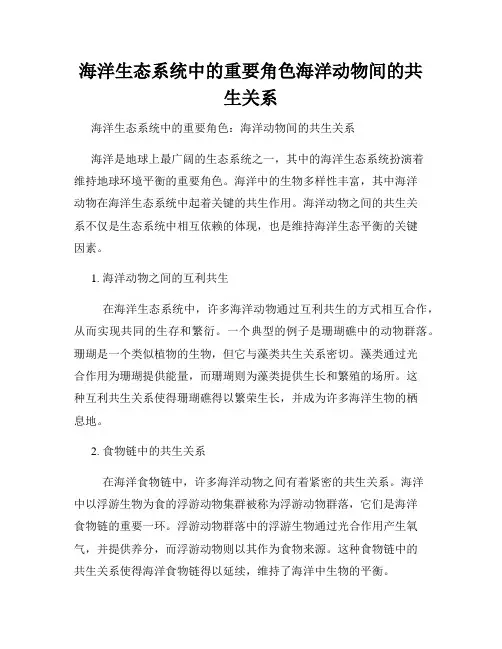 海洋生态系统中的重要角色海洋动物间的共生关系

海洋生态系统中的重要角色：海洋动物间的共生关系

海洋是地球上最广阔的生态系统之一，其中的海洋生态系统扮演着维持地球环境平衡的重要角色。海洋中的生物多样性丰富，其中海洋动物在海洋生态系统中起着关键的共生作用。海洋动物之间的共生关系不仅是生态系统中相互依赖的体现，也是维持海洋生态平衡的关键因素。

1. 海洋动物之间的互利共生

在海洋生态系统中，许多海洋动物通过互利共生的方式相互合作，从而实现共同的生存和繁衍。一个典型的例子是珊瑚礁中的动物群落。珊瑚是一个类似植物的生物，但它与藻类共生关系密切。藻类通过光合作用为珊瑚提供能量，而珊瑚则为藻类提供生长和繁殖的场所。这种互利共生关系使得珊瑚礁得以繁荣生长，并成为许多海洋生物的栖息地。

2. 食物链中的共生关系

在海洋食物链中，许多海洋动物之间有着紧密的共生关系。海洋中以浮游生物为食的浮游动物集群被称为浮游动物群落，它们是海洋食物链的重要一环。浮游动物群落中的浮游生物通过光合作用产生氧气，并提供养分，而浮游动物则以其作为食物来源。这种食物链中的共生关系使得海洋食物链得以延续，维持了海洋中生物的平衡。